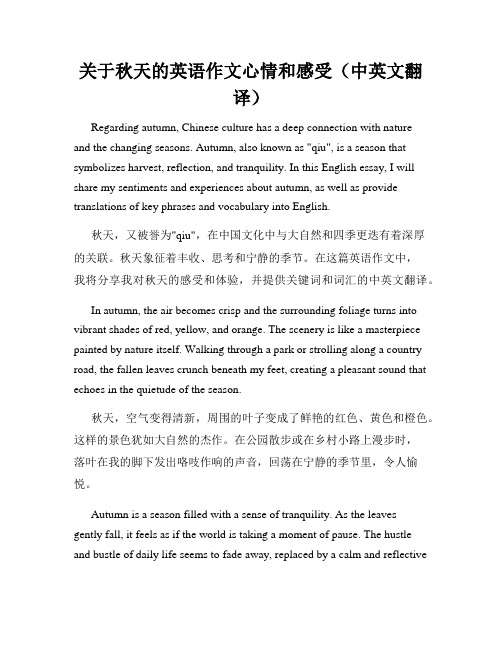 关于秋天的英语作文心情和感受（中英文翻译）

Regarding autumn, Chinese culture has a deep connection with nature and the changing seasons. Autumn, also known as "qiu", is a season that symbolizes harvest, reflection, and tranquility. In this English essay, I will share my sentiments and experiences about autumn, as well as provide translations of key phrases and vocabulary into English.

秋天，又被誉为"qiu"，在中国文化中与大自然和四季更迭有着深厚的关联。秋天象征着丰收、思考和宁静的季节。在这篇英语作文中，我将分享我对秋天的感受和体验，并提供关键词和词汇的中英文翻译。

In autumn, the air becomes crisp and the surrounding foliage turns into vibrant shades of red, yellow, and orange. The scenery is like a masterpiece painted by nature itself. Walking through a park or strolling along a country road, the fallen leaves crunch beneath my feet, creating a pleasant sound that echoes in the quietude of the season.

秋天，空气变得清新，周围的叶子变成了鲜艳的红色、黄色和橙色。这样的景色犹如大自然的杰作。在公园散步或在乡村小路上漫步时，落叶在我的脚下发出咯吱作响的声音，回荡在宁静的季节里，令人愉悦。

Autumn is a season filled with a sense of tranquility. As the leaves gently fall, it feels as if the world is taking a moment of pause. The hustle and bustle of daily life seems to fade away, replaced by a calm and reflective